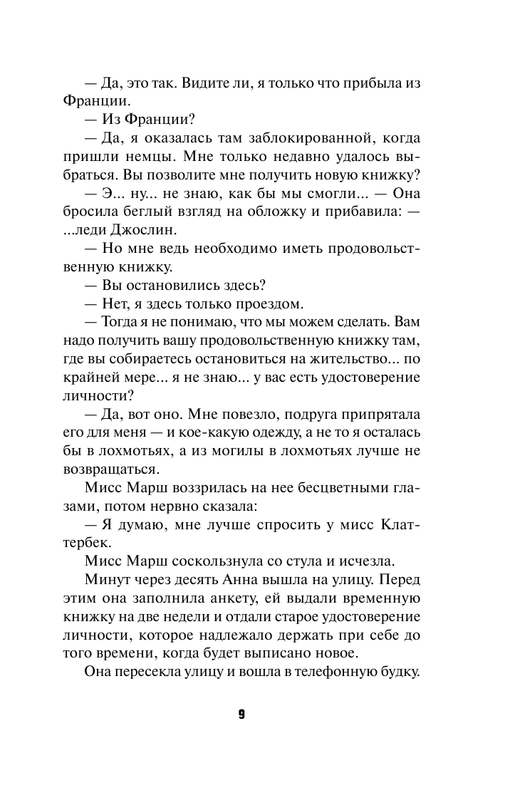 — Да, это так. Видите ли, я только что прибыла из Франции.

— Из Франции?

— Да, я оказалась там заблокированной, когда пришли немцы. Мне только недавно удалось выбраться. Вы позволите мне получить новую книжку?

— Э... ну... не знаю, как бы мы смогли... — Она бросила беглый взгляд на обложку и прибавила: — ...леди Джослин.

— Но мне ведь необходимо иметь продовольственную книжку.

— Вы остановились здесь?

— Нет, я здесь только проездом.

— Тогда я не понимаю, что мы можем сделать. Вам надо получить вашу продовольственную книжку там, где вы собираетесь остановиться на жительство... по крайней мере... я не знаю... у вас есть удостоверение личности?

— Да, вот оно. Мне повезло, подруга припрятала его для меня — и кое-какую одежду, а не то я осталась бы в лохмотьях, а из могилы в лохмотьях лучше не возвращаться.

Мисс Марш воззрилась на нее бесцветными глазами, потом нервно сказала:

— Я думаю, мне лучше спросить у мисс Клаттербек.

Мисс Марш соскользнула со стула и исчезла.

Минут через десять Анна вышла на улицу. Перед этим она заполнила анкету, ей выдали временную книжку на две недели и отдали старое удостоверение личности, которое надлежало держать при себе до того времени, когда будет выписано новое.

Она пересекла улицу и вошла в телефонную будку.

9